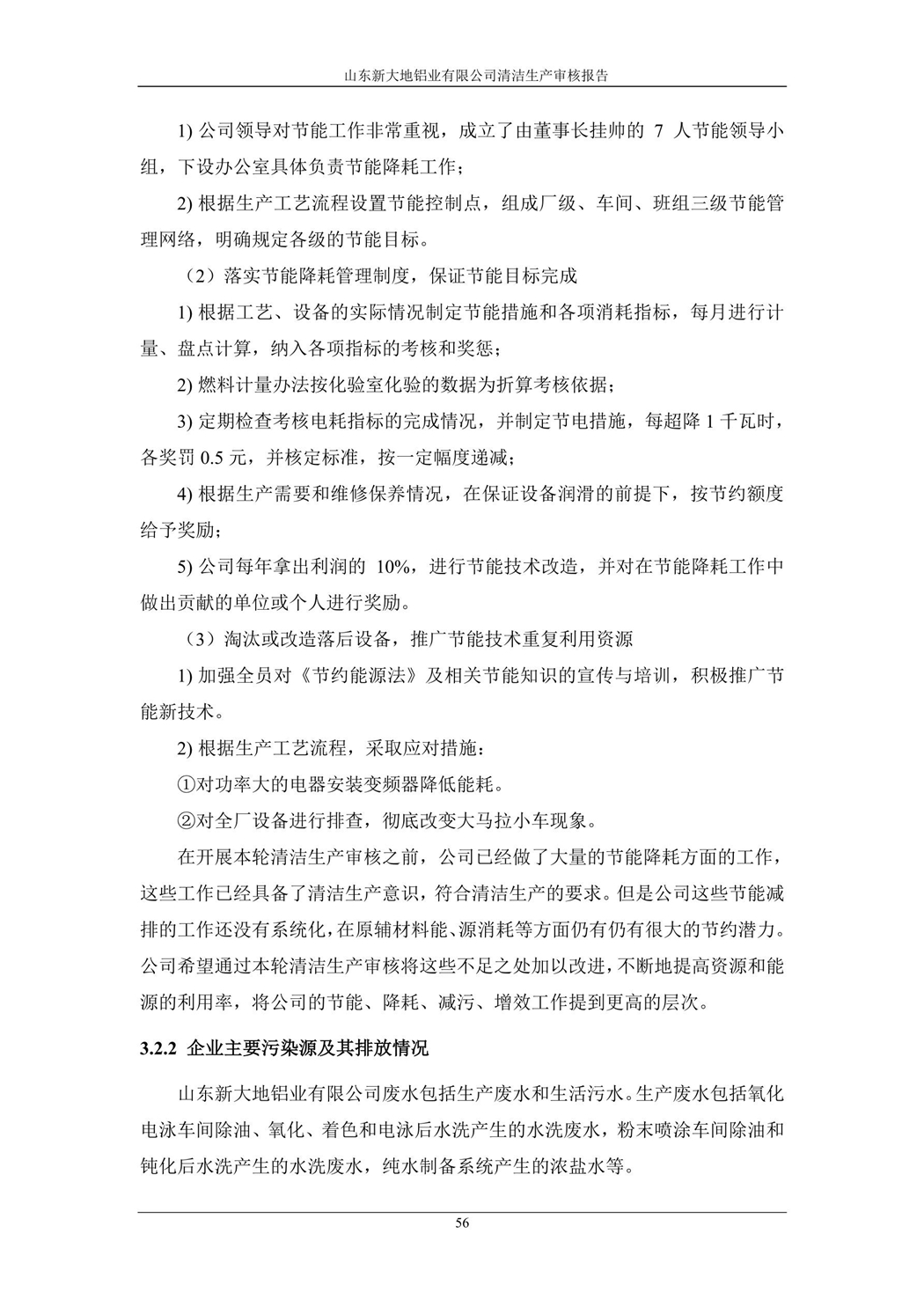 山东新大地铝业有限公司清洁生产审核报告

1) 公司领导对节能工作非常重视，成立了由董事长挂帅的 7 人节能领导小组，下设办公室具体负责节能降耗工作；

2) 根据生产工艺流程设置节能控制点，组成厂级、车间、班组三级节能管理网络，明确规定各级的节能目标。

（2）落实节能降耗管理制度，保证节能目标完成

1) 根据工艺、设备的实际情况制定节能措施和各项消耗指标，每月进行计量、盘点计算，纳入各项指标的考核和奖惩；

2) 燃料计量办法按化验室化验的数据为折算考核依据；

3) 定期检查考核电耗指标的完成情况，并制定节电措施，每超降 1 千瓦时，各奖罚 0.5 元，并核定标准，按一定幅度递减；

4) 根据生产需要和维修保养情况，在保证设备润滑的前提下，按节约额度给予奖励；

5) 公司每年拿出利润的 10%，进行节能技术改造，并对在节能降耗工作中做出贡献的单位或个人进行奖励。

（3）淘汰或改造落后设备，推广节能技术重复利用资源

1) 加强全员对《节约能源法》及相关节能知识的宣传与培训，积极推广节能新技术。

2) 根据生产工艺流程，采取应对措施：

①对功率大的电器安装变频器降低能耗。

②对全厂设备进行排查，彻底改变大马拉小车现象。

在开展本轮清洁生产审核之前，公司已经做了大量的节能降耗方面的工作，这些工作已经具备了清洁生产意识，符合清洁生产的要求。但是公司这些节能减排的工作还没有系统化，在原辅材料能、源消耗等方面仍有仍有很大的节约潜力。公司希望通过本轮清洁生产审核将这些不足之处加以改进，不断地提高资源和能源的利用率，将公司的节能、降耗、减污、增效工作提到更高的层次。

3.2.2 企业主要污染源及其排放情况

山东新大地铝业有限公司废水包括生产废水和生活污水。生产废水包括氧化电泳车间除油、氧化、着色和电泳后水洗产生的水洗废水，粉末喷涂车间除油和钝化后水洗产生的水洗废水，纯水制备系统产生的浓盐水等。

56